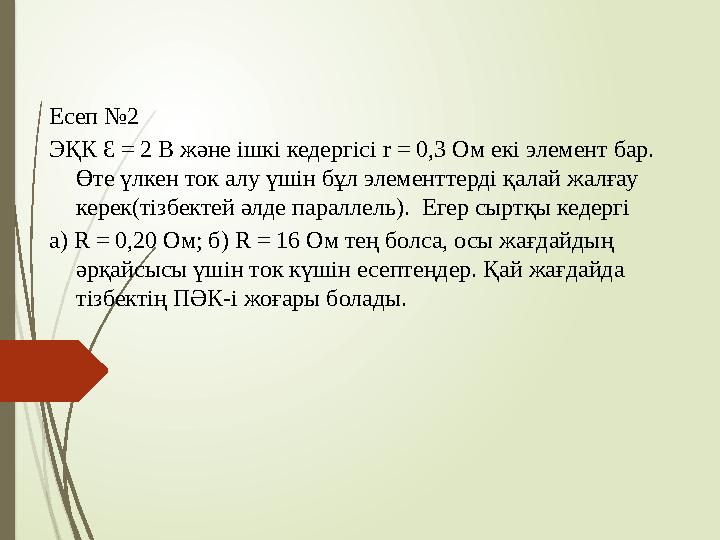 Есеп №2

ЭҚК Ɛ = 2 В және ішкі кедергісі r = 0,3 Ом екі элемент бар. Өте үлкен ток алу үшін бұл элементтерді қалай жалғау керек(тізбектей әлде параллель). Егер сыртқы кедергі

а) R = 0,20 Ом; б) R = 16 Ом тең болса, осы жағдайдың әрқайсысы үшін ток күшін есептеңдер. Қай жағдайда тізбектің ПӘК-і жоғары болады.